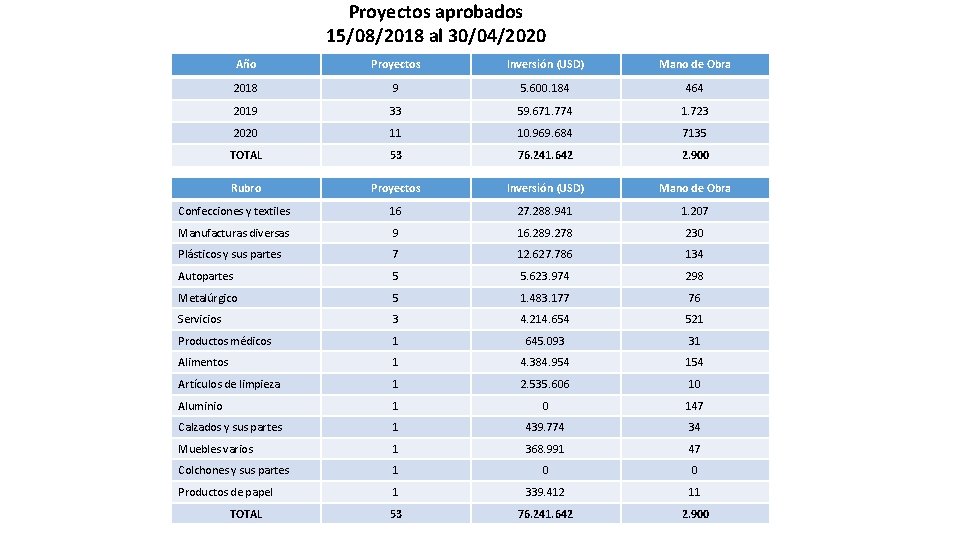 Proyectos aprobados
15/08/2018 al 30/04/2020

| Año | Proyectos | Inversión (USD) | Mano de Obra |
|---|---|---|---|
| 2018 | 9 | 5.600.184 | 464 |
| 2019 | 33 | 59.671.774 | 1.723 |
| 2020 | 11 | 10.969.684 | 7135 |
| TOTAL | 53 | 76.241.642 | 2.900 |

| Rubro | Proyectos | Inversión (USD) | Mano de Obra |
|---|---|---|---|
| Confecciones y textiles | 16 | 27.288.941 | 1.207 |
| Manufacturas diversas | 9 | 16.289.278 | 230 |
| Plásticos y sus partes | 7 | 12.627.786 | 134 |
| Autopartes | 5 | 5.623.974 | 298 |
| Metalúrgico | 5 | 1.483.177 | 76 |
| Servicios | 3 | 4.214.654 | 521 |
| Productos médicos | 1 | 645.093 | 31 |
| Alimentos | 1 | 4.384.954 | 154 |
| Artículos de limpieza | 1 | 2.535.606 | 10 |
| Aluminio | 1 | 0 | 147 |
| Calzados y sus partes | 1 | 439.774 | 34 |
| Muebles varios | 1 | 368.991 | 47 |
| Colchones y sus partes | 1 | 0 | 0 |
| Productos de papel | 1 | 339.412 | 11 |
| TOTAL | 53 | 76.241.642 | 2.900 |